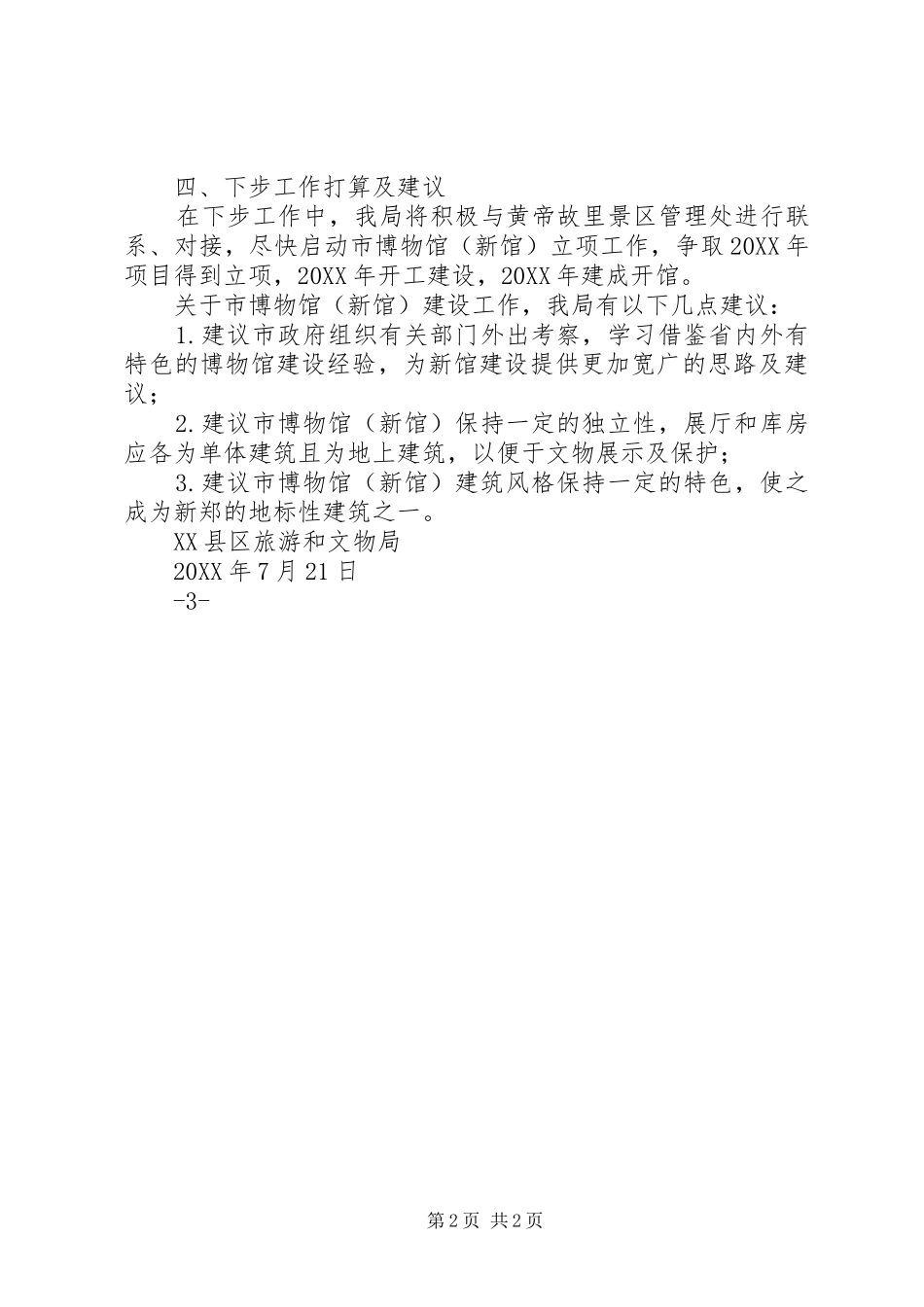 四、下步工作打算及建议

在下步工作中，我局将积极与黄帝故里景区管理处进行联系、对接，尽快启动市博物馆（新馆）立项工作，争取20XX年项目得到立项，20XX年开工建设，20XX年建成开馆。

关于市博物馆（新馆）建设工作，我局有以下几点建议：

1.建议市政府组织有关部门外出考察，学习借鉴省内外有特色的博物馆建设经验，为新馆建设提供更加宽广的思路及建议；

2.建议市博物馆（新馆）保持一定的独立性，展厅和库房应各为单体建筑且为地上建筑，以便于文物展示及保护；

3.建议市博物馆（新馆）建筑风格保持一定的特色，使之成为新郑的地标性建筑之一。

XX县区旅游和文物局

20XX年7月21日

-3-

第2页 共2页